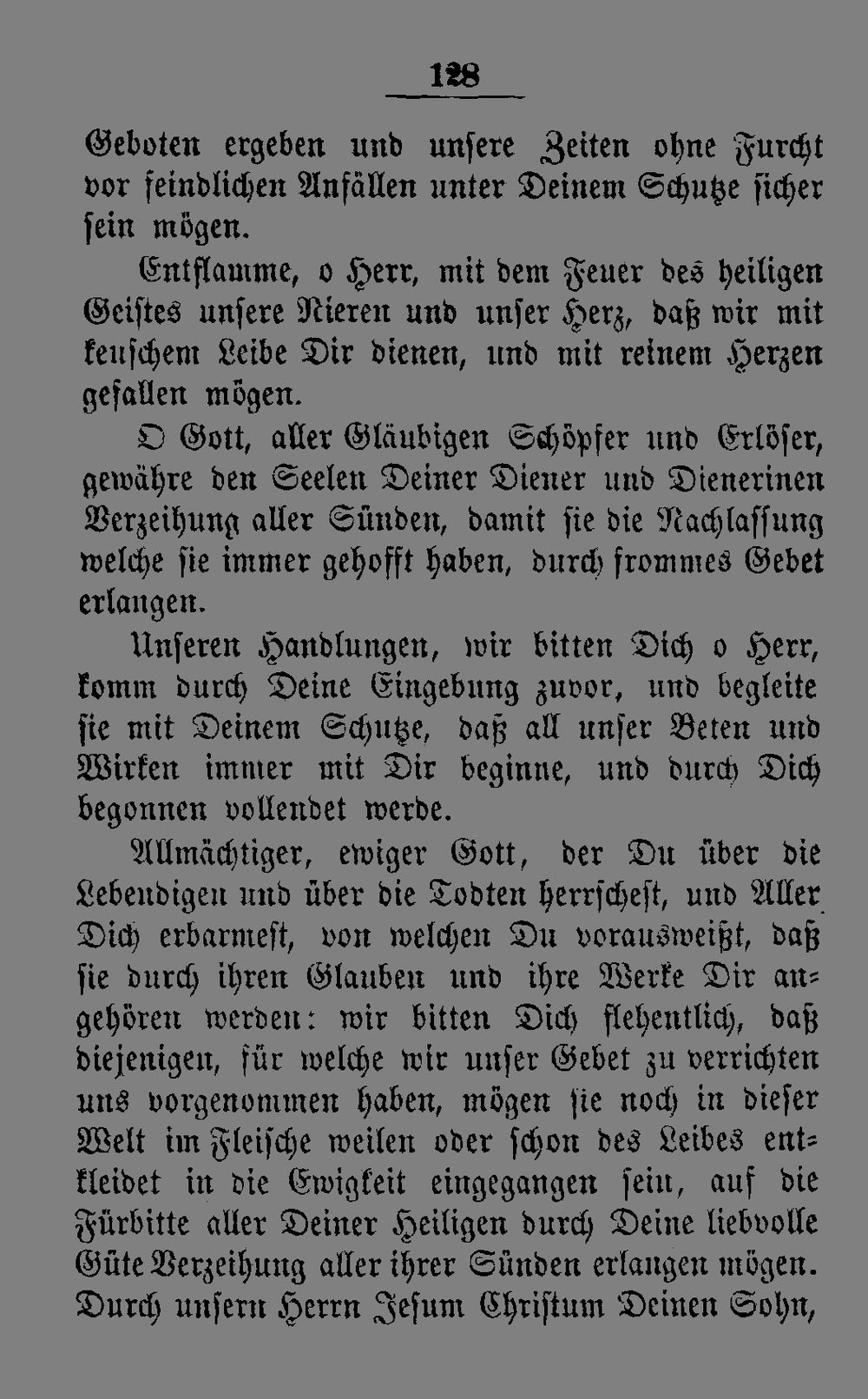 128

Geboten ergeben und unsere Zeiten ohne Furcht vor feindlichen Anfällen unter Deinem Schutze sicher sein mögen.

Entflamme, o Herr, mit dem Feuer des heiligen Geistes unsere Nieren und unser Herz, daß wir mit keuschem Leibe Dir dienen, und mit reinem Herzen gefallen mögen.

O Gott, aller Gläubigen Schöpfer und Erlöser, gewähre den Seelen Deiner Diener und Dienerinen Verzeihung aller Sünden, damit sie die Nachlassung welche sie immer gehofft haben, durch frommes Gebet erlangen.

Unseren Handlungen, wir bitten Dich o Herr, komm durch Deine Eingebung zuvor, und begleite sie mit Deinem Schutze, daß all unser Beten und Wirken immer mit Dir beginne, und durch Dich begonnen vollendet werde.

Allmächtiger, ewiger Gott, der Du über die Lebendigen und über die Todten herrschest, und Aller Dich erbarmest, von welchen Du vorausweißt, daß sie durch ihren Glauben und ihre Werke Dir angehören werden: wir bitten Dich flehentlich, daß diejenigen, für welche wir unser Gebet zu verrichten uns vorgenommen haben, mögen sie noch in dieser Welt im Fleische weilen oder schon des Leibes entkleidet in die Ewigkeit eingegangen sein, auf die Fürbitte aller Deiner Heiligen durch Deine liebvolle Güte Verzeihung aller ihrer Sünden erlangen mögen. Durch unsern Herrn Jesum Christum Deinen Sohn,